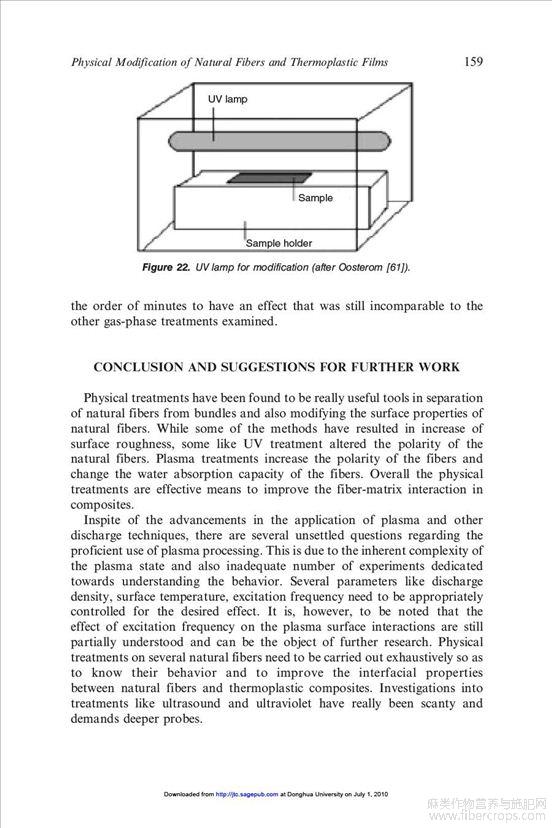 Physical Modification of Natural Fibers and Thermoplastic Films 159

UV lamp

Sample

Sample holder

Figure 22. UV lamp for modification (after Oosterom [61]).

the order of minutes to have an effect that was still incomparable to the other gas-phase treatments examined.

CONCLUSION AND SUGGESTIONS FOR FURTHER WORK

Physical treatments have been found to be really useful tools in separation of natural fibers from bundles and also modifying the surface properties of natural fibers. While some of the methods have resulted in increase of surface roughness, some like UV treatment altered the polarity of the natural fibers. Plasma treatments increase the polarity of the fibers and change the water absorption capacity of the fibers. Overall the physical treatments are effective means to improve the fiber-matrix interaction in composites.

Inspite of the advancements in the application of plasma and other discharge techniques, there are several unsettled questions regarding the proficient use of plasma processing. This is due to the inherent complexity of the plasma state and also inadequate number of experiments dedicated towards understanding the behavior. Several parameters like discharge density, surface temperature, excitation frequency need to be appropriately controlled for the desired effect. It is, however, to be noted that the effect of excitation frequency on the plasma surface interactions are still partially understood and can be the object of further research. Physical treatments on several natural fibers need to be carried out exhaustively so as to know their behavior and to improve the interfacial properties between natural fibers and thermoplastic composites. Investigations into treatments like ultrasound and ultraviolet have really been scanty and demands deeper probes.

Downloaded from http://jtc.sagepub.com at Donghua University on July 1, 2010

麻类作物营养与施肥网
www.fibercrops.com